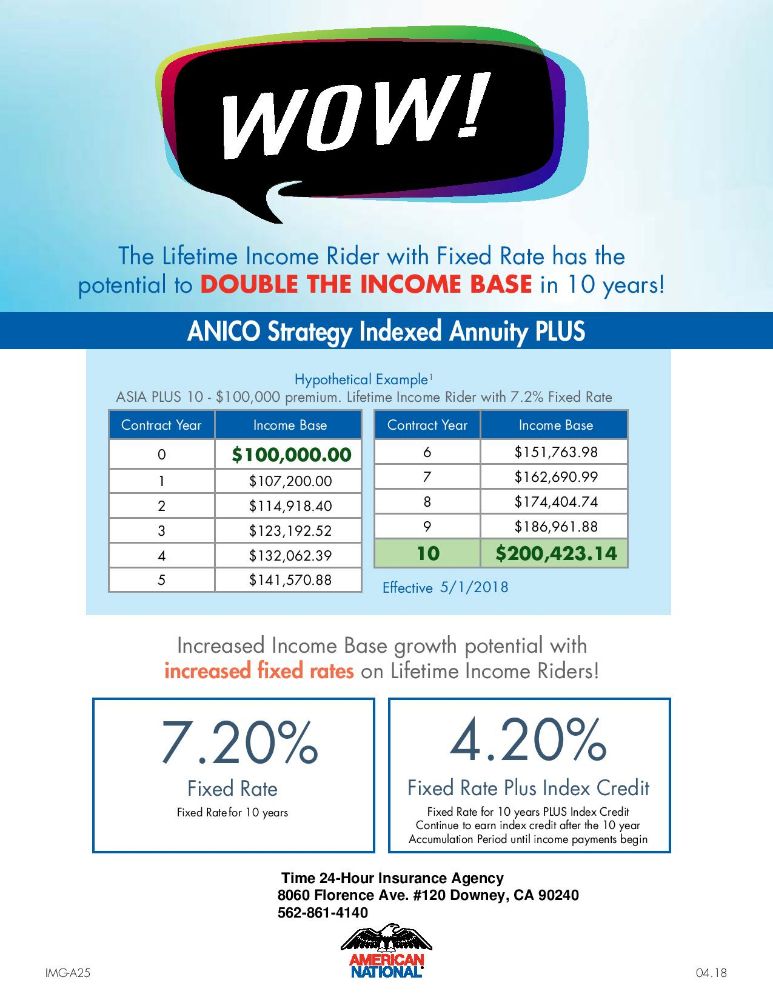 WOW!

The Lifetime Income Rider with Fixed Rate has the potential to DOUBLE THE INCOME BASE in 10 years!

ANICO Strategy Indexed Annuity PLUS

Hypothetical Example$^1$
ASIA PLUS 10 - $100,000 premium. Lifetime Income Rider with 7.2% Fixed Rate

| Contract Year | Income Base |
|---|---|
| 0 | $100,000.00 |
| 1 | $107,200.00 |
| 2 | $114,918.40 |
| 3 | $123,192.52 |
| 4 | $132,062.39 |
| 5 | $141,570.88 |

| Contract Year | Income Base |
|---|---|
| 6 | $151,763.98 |
| 7 | $162,690.99 |
| 8 | $174,404.74 |
| 9 | $186,961.88 |
| 10 | $200,423.14 |

Effective 5/1/2018

Increased Income Base growth potential with increased fixed rates on Lifetime Income Riders!

7.20%
Fixed Rate
Fixed Rate for 10 years

4.20%
Fixed Rate Plus Index Credit
Fixed Rate for 10 years PLUS Index Credit
Continue to earn index credit after the 10 year Accumulation Period until income payments begin

Time 24-Hour Insurance Agency
8060 Florence Ave. #120 Downey, CA 90240
562-861-4140

AMERICAN NATIONAL

IMG-A25

04.18